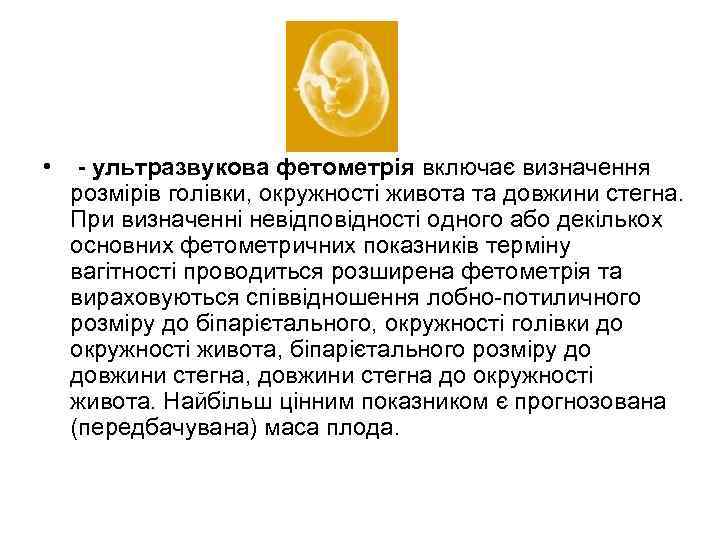 • - ультразвукова фетометрія включає визначення розмірів голівки, окружності живота та довжини стегна. При визначенні невідповідності одного або декількох основних фетометричних показників терміну вагітності проводиться розширена фетометрія та вираховуються співвідношення лобно-потиличного розміру до біпарієтального, окружності голівки до окружності живота, біпарієтального розміру до довжини стегна, довжини стегна до окружності живота. Найбільш цінним показником є прогнозована (передбачувана) маса плода.